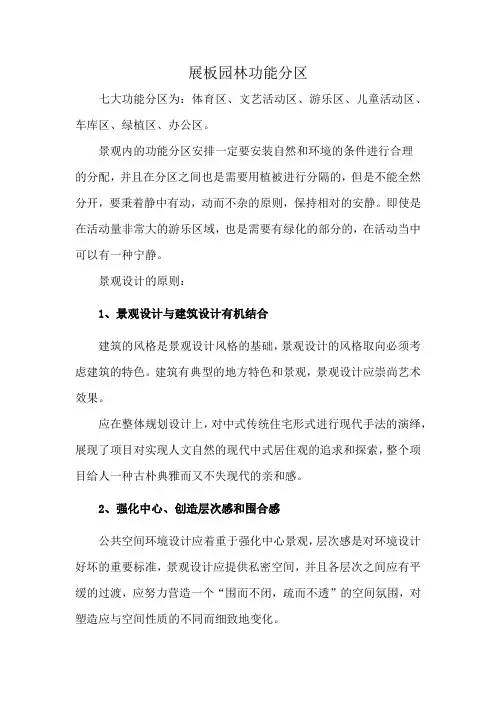 展板园林功能分区

七大功能分区为：体育区、文艺活动区、游乐区、儿童活动区、车库区、绿植区、办公区。

景观内的功能分区安排一定要安装自然和环境的条件进行合理的分配，并且在分区之间也是需要用植被进行分隔的，但是不能全然分开，要秉着静中有动，动而不杂的原则，保持相对的安静。即使是在活动量非常大的游乐区域，也是需要有绿化的部分的，在活动当中可以有一种宁静。

景观设计的原则：

1、景观设计与建筑设计有机结合

建筑的风格是景观设计风格的基础，景观设计的风格取向必须考虑建筑的特色。建筑有典型的地方特色和景观，景观设计应崇尚艺术效果。

应在整体规划设计上，对中式传统住宅形式进行现代手法的演绎，展现了项目对实现人文自然的现代中式居住观的追求和探索，整个项目给人一种古朴典雅而又不失现代的亲和感。

2、强化中心、创造层次感和围合感

公共空间环境设计应着重于强化中心景观，层次感是对环境设计好坏的重要标准，景观设计应提供私密空间，并且各层次之间应有平缓的过渡，应努力营造一个“围而不闭，疏而不透”的空间氛围，对塑造应与空间性质的不同而细致地变化。